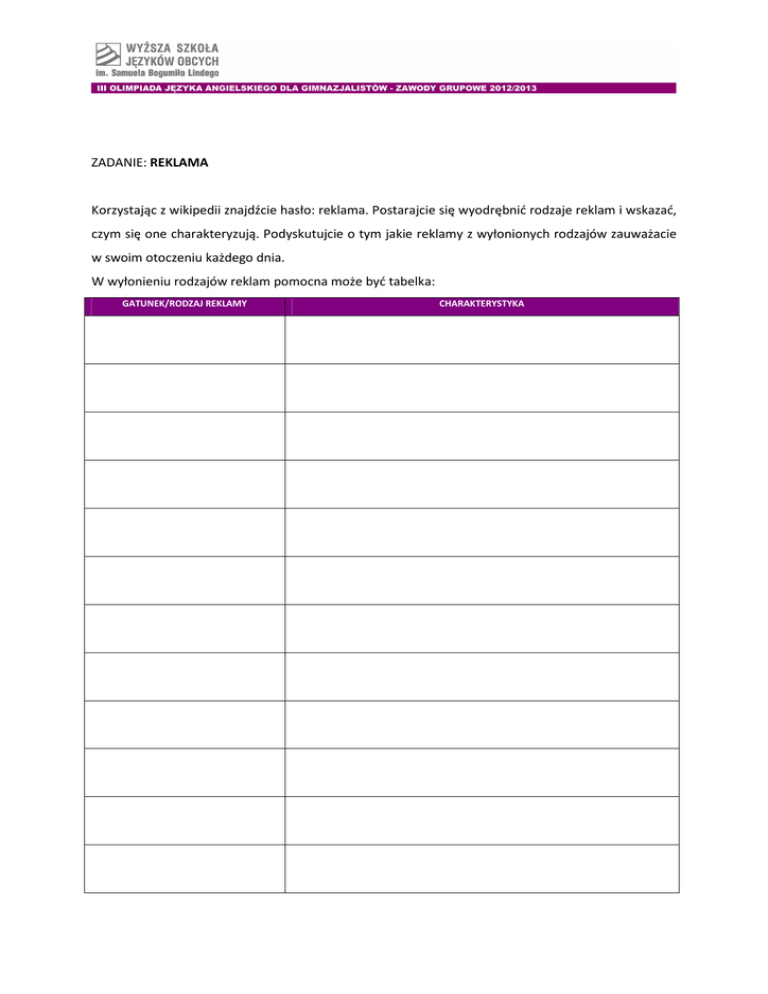 WYŻSZA SZKOŁA JĘZYKÓW OBCYCH im. Samuela Bogumiła Lindego

III OLIMPIADA JĘZYKA ANGIELSKIEGO DLA GIMNAZJALISTÓW - ZAWODY GRUPOWE 2012/2013

ZADANIE: REKLAMA

Korzystając z wikipedii znajdźcie hasło: reklama. Postarajcie się wyodrębnić rodzaje reklam i wskazać, czym się one charakteryzują. Podyskutujcie o tym jakie reklamy z wyłonionych rodzajów zauważacie w swoim otoczeniu każdego dnia.

W wyłonieniu rodzajów reklam pomocna może być tabelka:

| GATUNEK/RODZAJ REKLAMY | CHARAKTERYSTYKA |
|---|---|
| | |
| | |
| | |
| | |
| | |
| | |
| | |
| | |
| | |
| | |
| | |
| | |